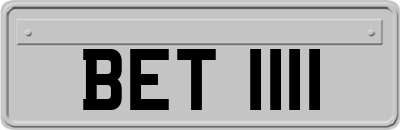 BET 1111